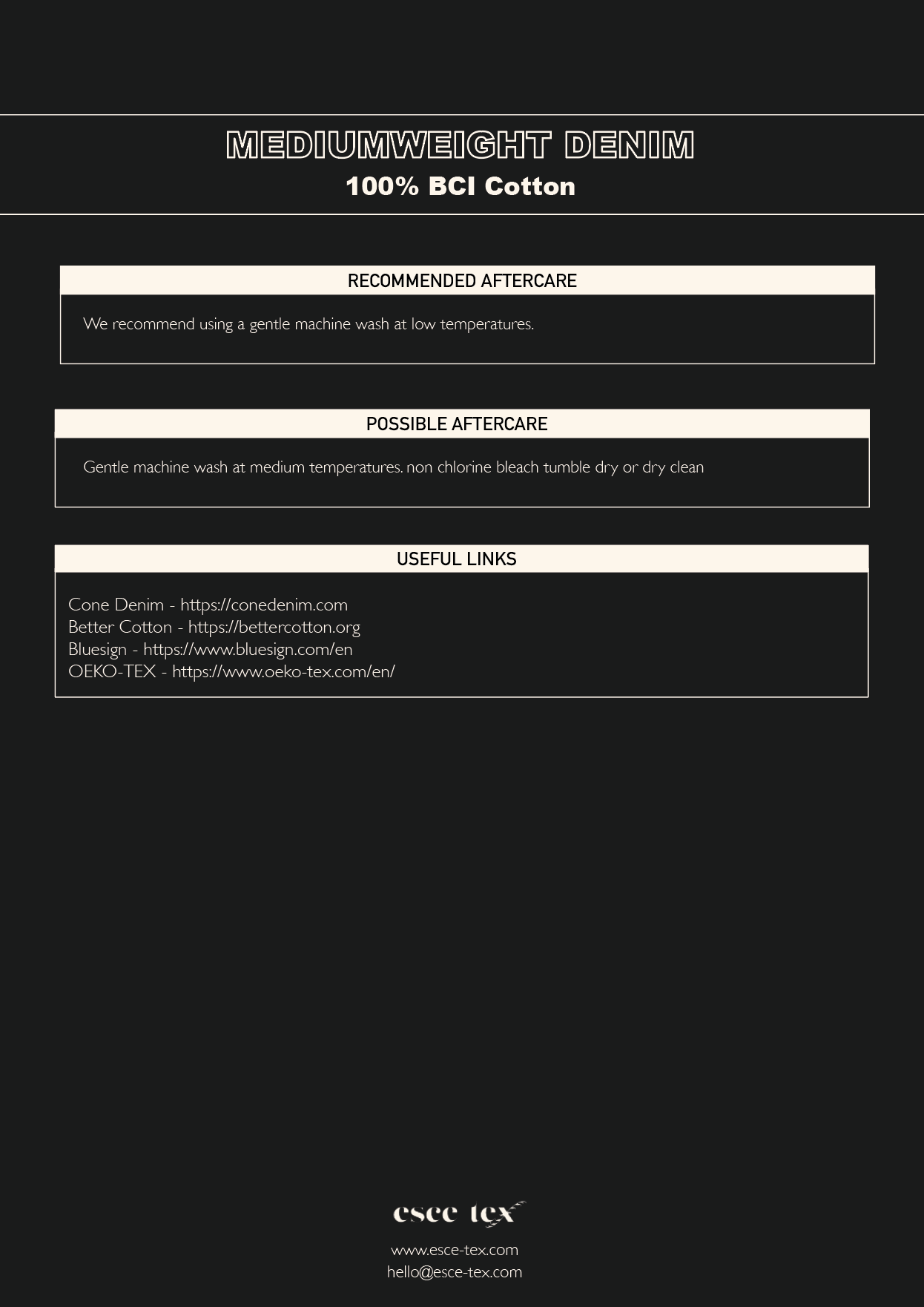 MEDIUMWEIGHT DENIM
100% BCI Cotton

RECOMMENDED AFTERCARE

We recommend using a gentle machine wash at low temperatures.

POSSIBLE AFTERCARE

Gentle machine wash at medium temperatures. non chlorine bleach tumble dry or dry clean

USEFUL LINKS

Cone Denim - https://conedenim.com
Better Cotton - https://bettercotton.org
Bluesign - https://www.bluesign.com/en
OEKO-TEX - https://www.oeko-tex.com/en/

esce tex

www.esce-tex.com
hello@esce-tex.com